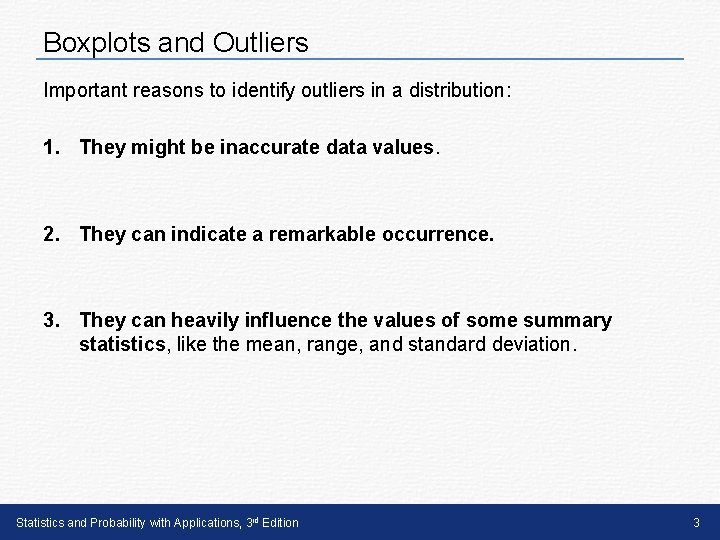 Boxplots and Outliers

Important reasons to identify outliers in a distribution:

1. They might be inaccurate data values.

2. They can indicate a remarkable occurrence.

3. They can heavily influence the values of some summary statistics, like the mean, range, and standard deviation.

Statistics and Probability with Applications, 3rd Edition

3